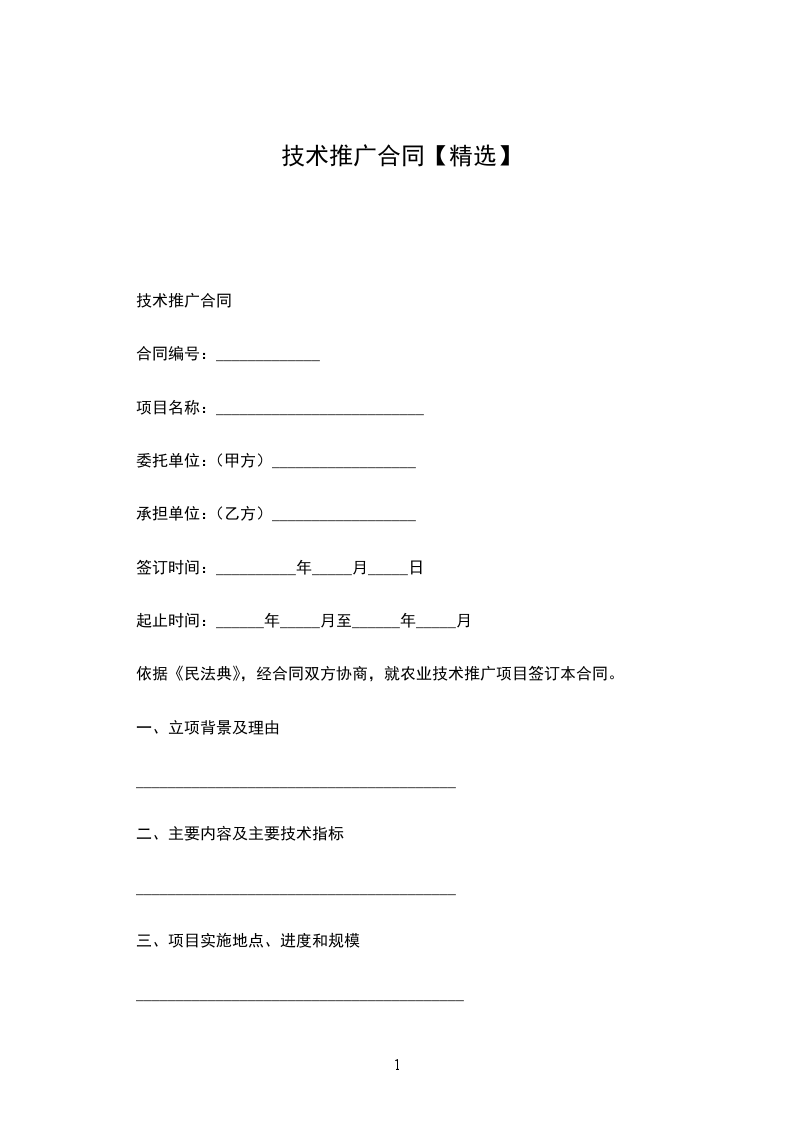 技术推广合同【精选】

技术推广合同

合同编号：_____________

项目名称：__________________________

委托单位：（甲方）__________________

承担单位：（乙方）__________________

签订时间：__________年_____月_____日

起止时间：______年_____月至______年_____月

依据《民法典》，经合同双方协商，就农业技术推广项目签订本合同。

一、立项背景及理由

________________________________________

二、主要内容及主要技术指标

________________________________________

三、项目实施地点、进度和规模

_________________________________________

1